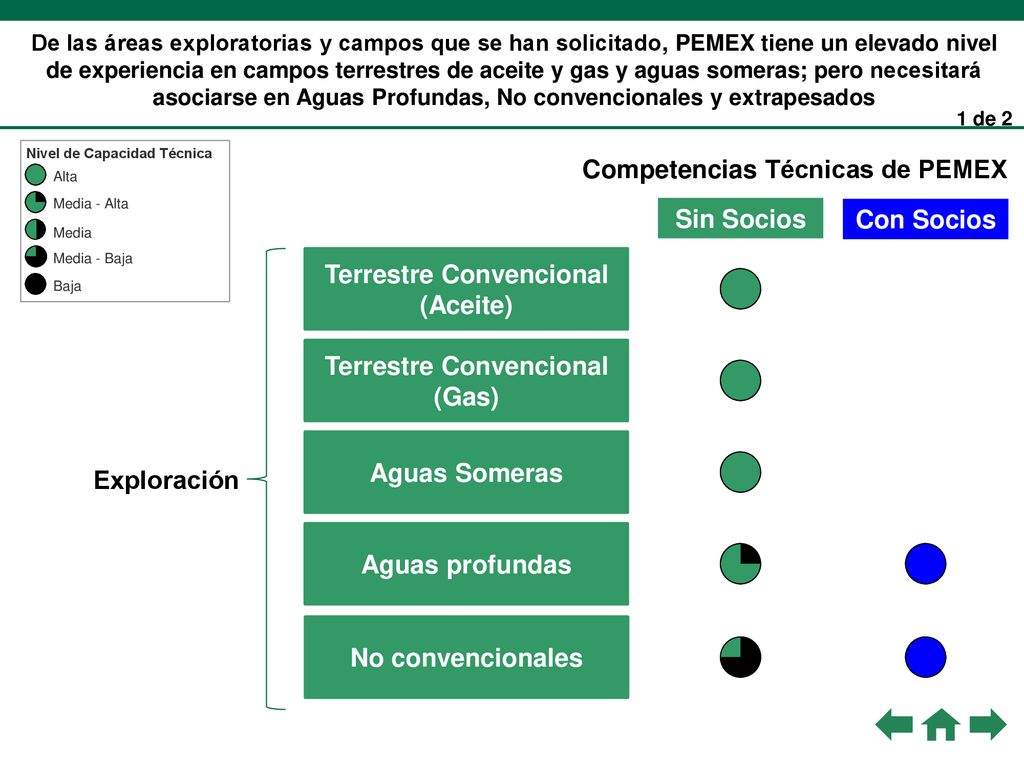 De las áreas exploratorias y campos que se han solicitado, PEMEX tiene un elevado nivel de experiencia en campos terrestres de aceite y gas y aguas someras; pero necesitará asociarse en Aguas Profundas, No convencionales y extrapesados

1 de 2

Nivel de Capacidad Técnica
Alta
Media - Alta
Media
Media - Baja
Baja

Competencias Técnicas de PEMEX

Sin Socios

Con Socios

Exploración

Terrestre Convencional (Aceite)

Terrestre Convencional (Gas)

Aguas Someras

Aguas profundas

No convencionales